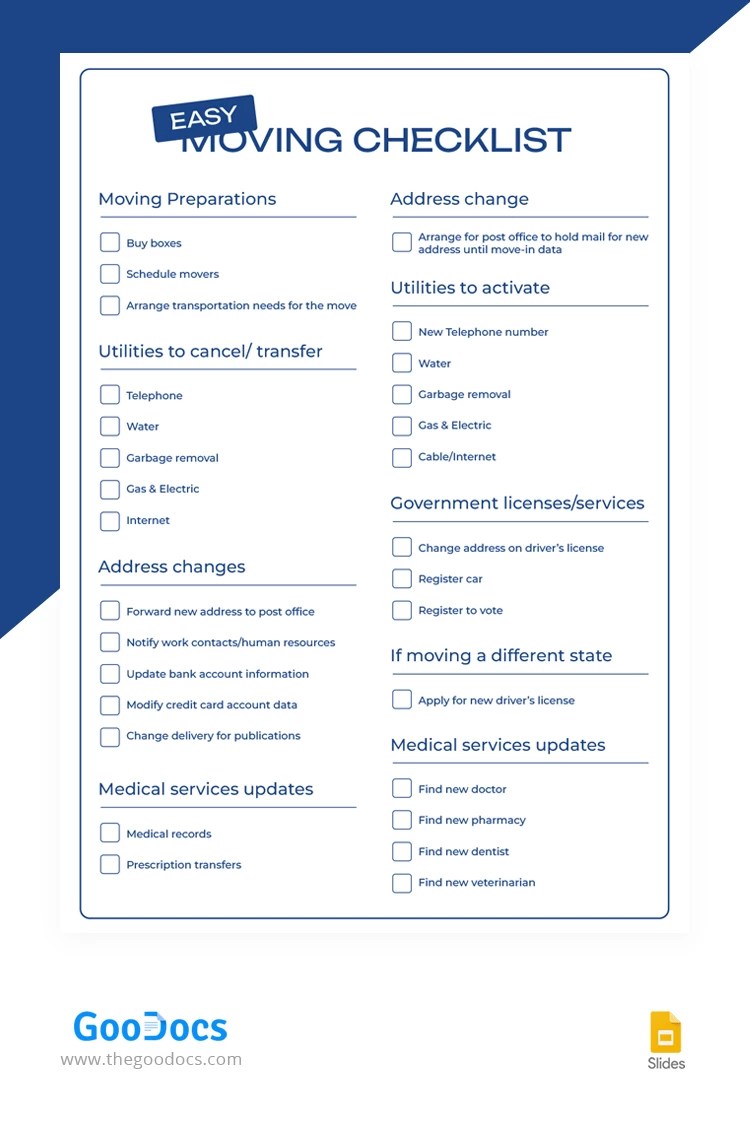 EASY
MOVING CHECKLIST

Moving Preparations

Buy boxes

Schedule movers

Arrange transportation needs for the move

Utilities to cancel/ transfer

Telephone

Water

Garbage removal

Gas & Electric

Internet

Address changes

Forward new address to post office

Notify work contacts/human resources

Update bank account information

Modify credit card account data

Change delivery for publications

Medical services updates

Medical records

Prescription transfers

Address change

Arrange for post office to hold mail for new address until move-in data

Utilities to activate

New Telephone number

Water

Garbage removal

Gas & Electric

Cable/Internet

Government licenses/services

Change address on driver's license

Register car

Register to vote

If moving a different state

Apply for new driver's license

Medical services updates

Find new doctor

Find new pharmacy

Find new dentist

Find new veterinarian

GooDocs
www.thegoodocs.com

Slides